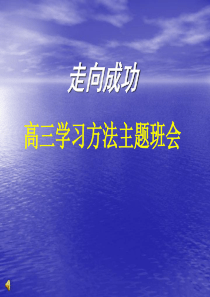 走向成功

高三学习方法主题班会